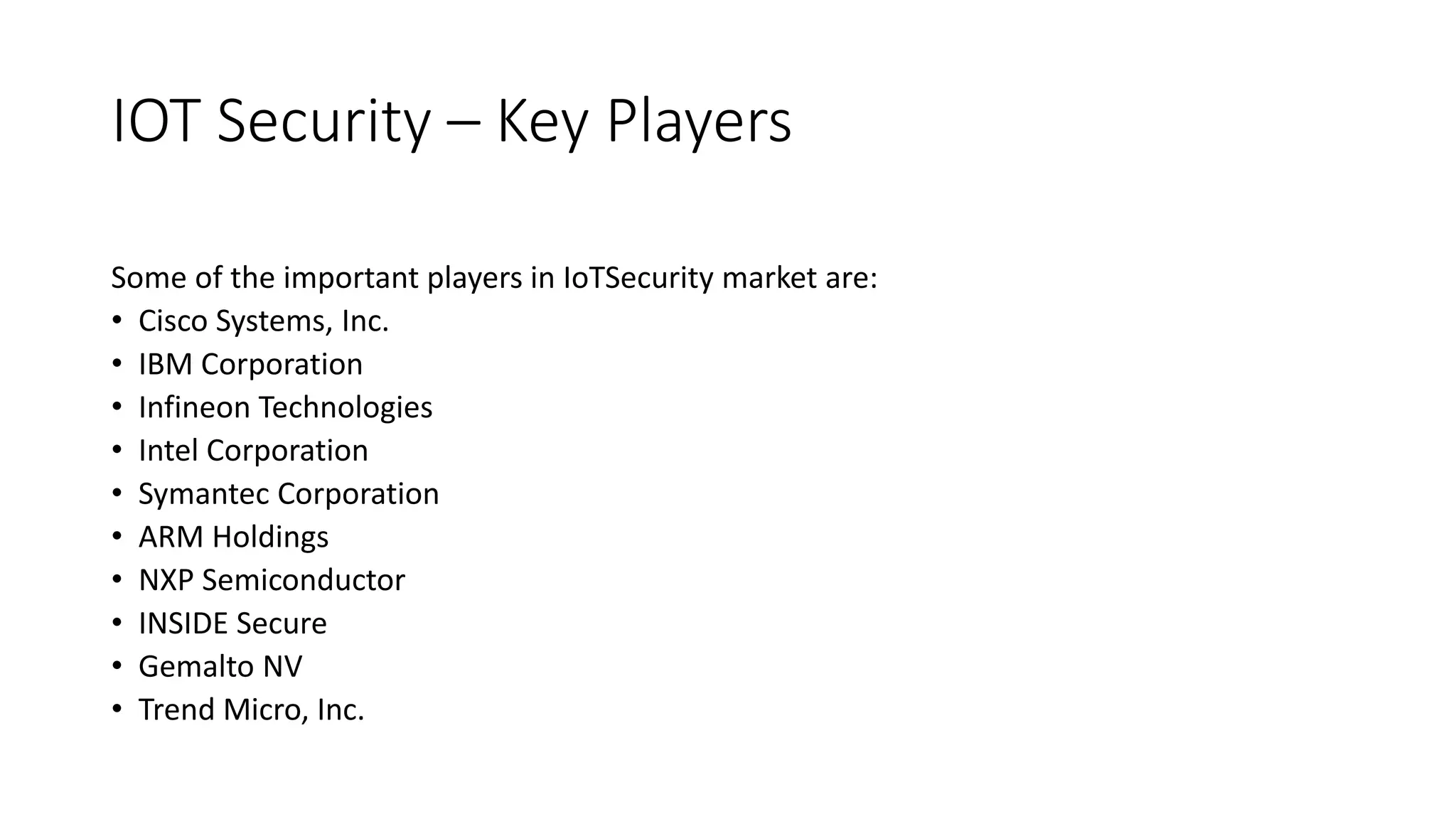 IOT Security – Key Players

Some of the important players in IoTSecurity market are:
• Cisco Systems, Inc.
• IBM Corporation
• Infineon Technologies
• Intel Corporation
• Symantec Corporation
• ARM Holdings
• NXP Semiconductor
• INSIDE Secure
• Gemalto NV
• Trend Micro, Inc.